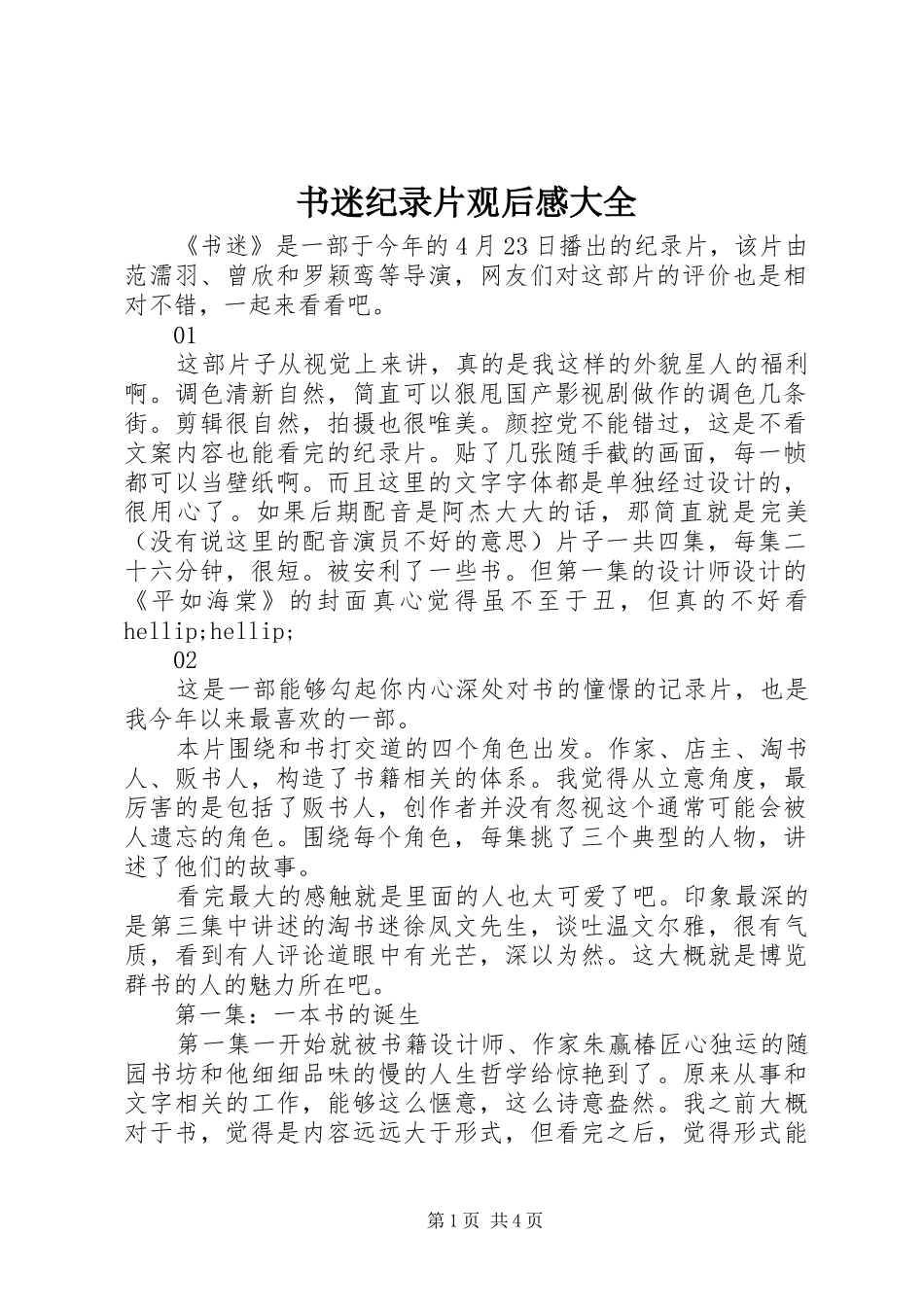 书迷纪录片观后感大全

《书迷》是一部于今年的4月23日播出的纪录片，该片由范濡羽、曾欣和罗颖鸾等导演，网友们对这部片的评价也是相对不错，一起来看看吧。

01

这部片子从视觉上来讲，真的是我这样的外貌星人的福利啊。调色清新自然，简直可以狠甩国产影视剧做作的调色几条街。剪辑很自然，拍摄也很唯美。颜控党不能错过，这是不看文案内容也能看完的纪录片。贴了几张随手截的画面，每一帧都可以当壁纸啊。而且这里的文字字体都是单独经过设计的，很用心了。如果后期配音是阿杰大大的话，那简直就是完美（没有说这里的配音演员不好的意思）片子一共四集，每集二十六分钟，很短。被安利了一些书。但第一集的设计师设计的《平如海棠》的封面真心觉得虽不至于丑，但真的不好看hellip;hellip;

02

这是一部能够勾起你内心深处对书的憧憬的记录片，也是我今年以来最喜欢的一部。

本片围绕和书打交道的四个角色出发。作家、店主、淘书人、贩书人，构造了书籍相关的体系。我觉得从立意角度，最厉害的是包括了贩书人，创作者并没有忽视这个通常可能会被人遗忘的角色。围绕每个角色，每集挑了三个典型的人物，讲述了他们的故事。

看完最大的感触就是里面的人也太可爱了吧。印象最深的是第三集中讲述的淘书迷徐凤文先生，谈吐温文尔雅，很有气质，看到有人评论道眼中有光芒，深以为然。这大概就是博览群书的人的魅力所在吧。

第一集：一本书的诞生

第一集一开始就被书籍设计师、作家朱赢椿匠心独运的随园书坊和他细细品味的慢的人生哲学给惊艳到了。原来从事和文字相关的工作，能够这么惬意，这么诗意盎然。我之前大概对于书，觉得是内容远远大于形式，但看完之后，觉得形式能

第1页 共4页